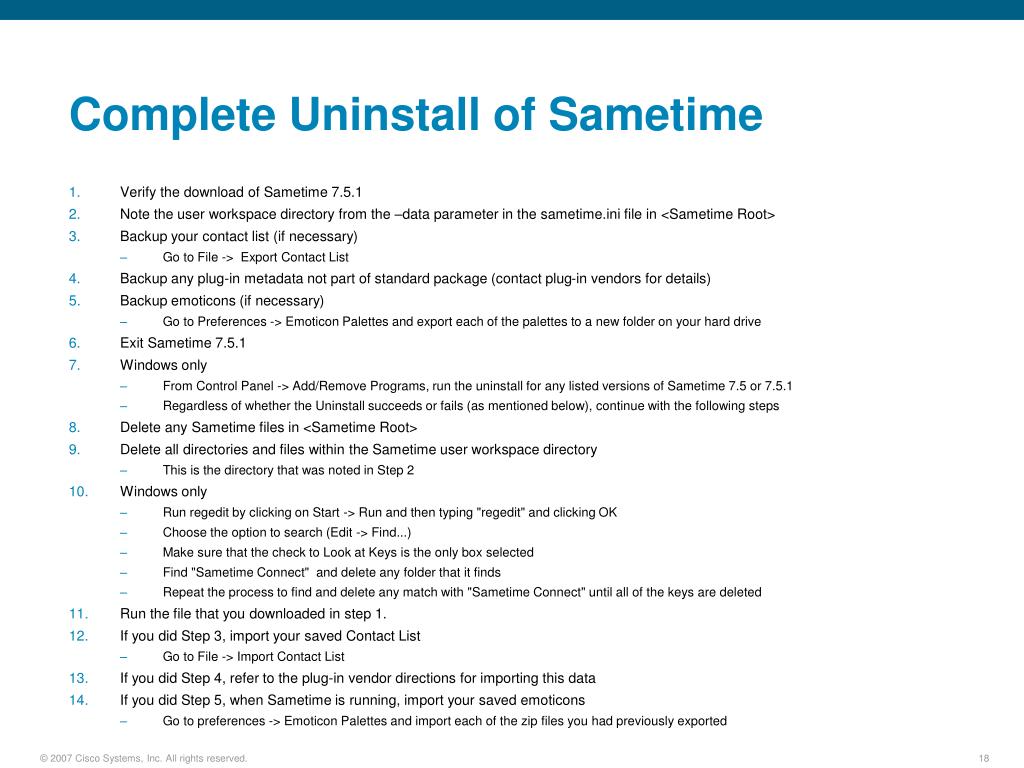 Complete Uninstall of Sametime

1. Verify the download of Sametime 7.5.1
2. Note the user workspace directory from the –data parameter in the sametime.ini file in <Sametime Root>
3. Backup your contact list (if necessary)
– Go to File -> Export Contact List
4. Backup any plug-in metadata not part of standard package (contact plug-in vendors for details)
5. Backup emoticons (if necessary)
– Go to Preferences -> Emoticon Palettes and export each of the palettes to a new folder on your hard drive
6. Exit Sametime 7.5.1
7. Windows only
– From Control Panel -> Add/Remove Programs, run the uninstall for any listed versions of Sametime 7.5 or 7.5.1
– Regardless of whether the Uninstall succeeds or fails (as mentioned below), continue with the following steps
8. Delete any Sametime files in <Sametime Root>
9. Delete all directories and files within the Sametime user workspace directory
– This is the directory that was noted in Step 2
10. Windows only
– Run regedit by clicking on Start -> Run and then typing "regedit" and clicking OK
– Choose the option to search (Edit -> Find...)
– Make sure that the check to Look at Keys is the only box selected
– Find "Sametime Connect" and delete any folder that it finds
– Repeat the process to find and delete any match with "Sametime Connect" until all of the keys are deleted
11. Run the file that you downloaded in step 1.
12. If you did Step 3, import your saved Contact List
– Go to File -> Import Contact List
13. If you did Step 4, refer to the plug-in vendor directions for importing this data
14. If you did Step 5, when Sametime is running, import your saved emoticons
– Go to preferences -> Emoticon Palettes and import each of the zip files you had previously exported

© 2007 Cisco Systems, Inc. All rights reserved.
18